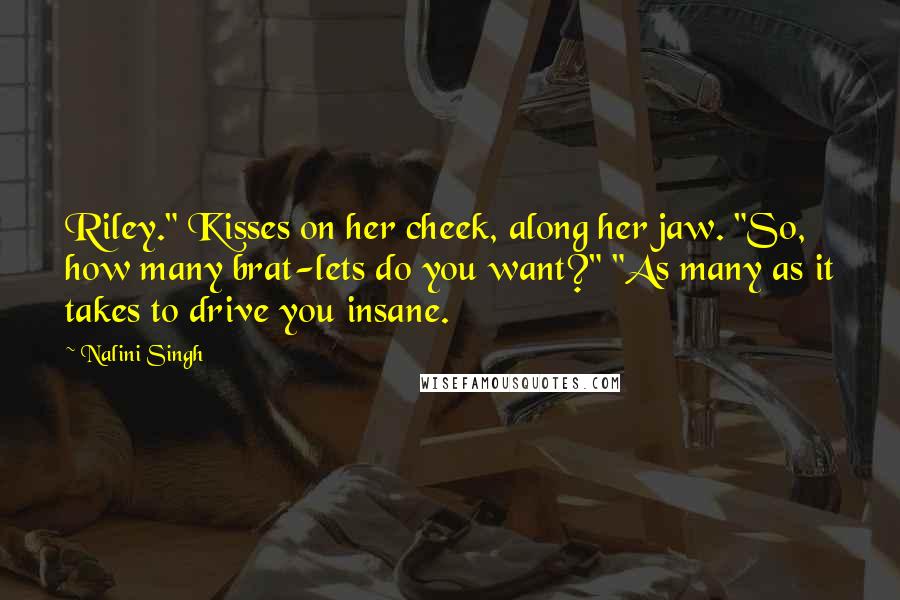 Riley." Kisses on her cheek, along her jaw. "So, how many brat-lets do you want?" "As many as it takes to drive you insane.

~ Nalini Singh

WISEFAMOUSQUOTES.COM